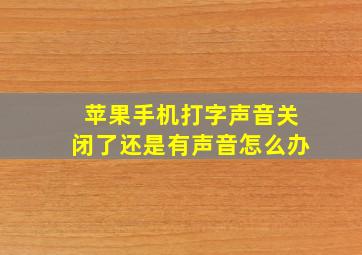 苹果手机打字声音关闭了还是有声音怎么办